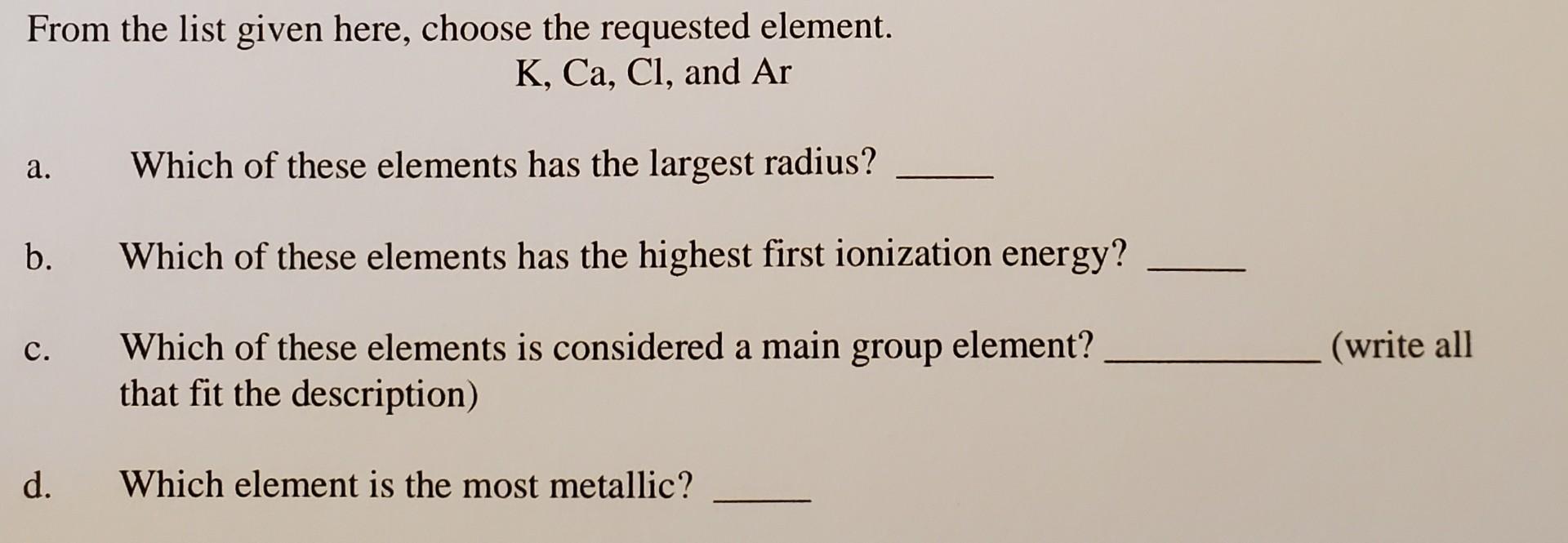 From the list given here, choose the requested element.
K, Ca, Cl, and Ar

a. Which of these elements has the largest radius? ____

b. Which of these elements has the highest first ionization energy? ____

c. Which of these elements is considered a main group element? ____ (write all that fit the description)

d. Which element is the most metallic? ____